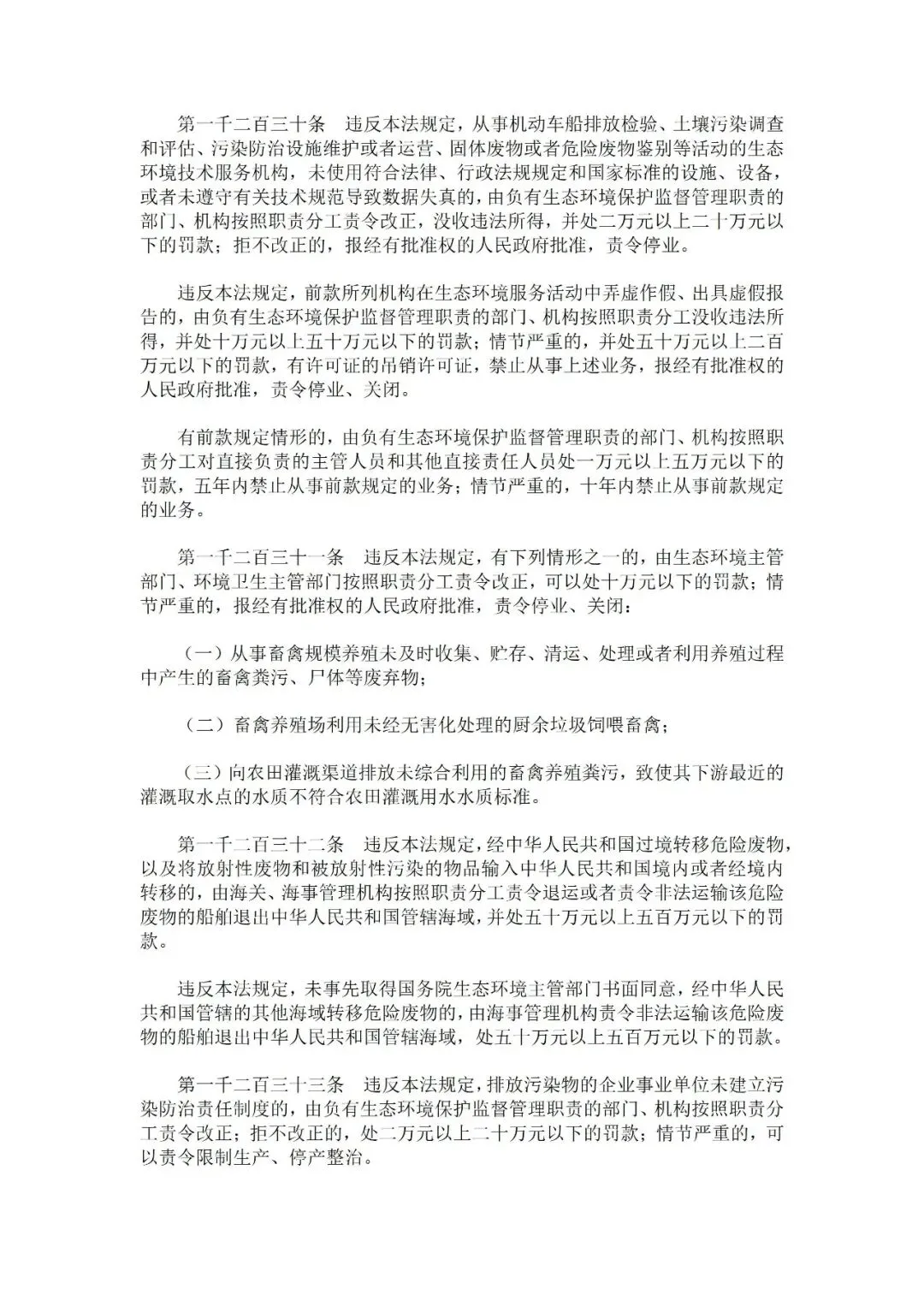 第一千二百三十条　违反本法规定，从事机动车船排放检验、土壤污染调查和评估、污染防治设施维护或者运营、固体废物或者危险废物鉴别等活动的生态环境技术服务机构，未使用符合法律、行政法规规定和国家标准的设施、设备，或者未遵守有关技术规范导致数据失真的，由负有生态环境保护监督管理职责的部门、机构按照职责分工责令改正，没收违法所得，并处二万元以上二十万元以下的罚款；拒不改正的，报经有批准权的人民政府批准，责令停业。

违反本法规定，前款所列机构在生态环境服务活动中弄虚作假、出具虚假报告的，由负有生态环境保护监督管理职责的部门、机构按照职责分工没收违法所得，并处十万元以上五十万元以下的罚款；情节严重的，并处五十万元以上二百万元以下的罚款，有许可证的吊销许可证，禁止从事上述业务，报经有批准权的人民政府批准，责令停业、关闭。

有前款规定情形的，由负有生态环境保护监督管理职责的部门、机构按照职责分工对直接负责的主管人员和其他直接责任人员处一万元以上五万元以下的罚款，五年内禁止从事前款规定的业务；情节严重的，十年内禁止从事前款规定的业务。

第一千二百三十一条　违反本法规定，有下列情形之一的，由生态环境主管部门、环境卫生主管部门按照职责分工责令改正，可以处十万元以下的罚款；情节严重的，报经有批准权的人民政府批准，责令停业、关闭：

（一）从事畜禽规模养殖未及时收集、贮存、清运、处理或者利用养殖过程中产生的畜禽粪污、尸体等废弃物；

（二）畜禽养殖场利用未经无害化处理的厨余垃圾饲喂畜禽；

（三）向农田灌溉渠道排放未综合利用的畜禽养殖粪污，致使其下游最近的灌溉取水点的水质不符合农田灌溉用水水质标准。

第一千二百三十二条　违反本法规定，经中华人民共和国过境转移危险废物，以及将放射性废物和被放射性污染的物品输入中华人民共和国境内或者经境内转移的，由海关、海事管理机构按照职责分工责令退运或者责令非法运输该危险废物的船舶退出中华人民共和国管辖海域，并处五十万元以上五百万元以下的罚款。

违反本法规定，未事先取得国务院生态环境主管部门书面同意，经中华人民共和国管辖的其他海域转移危险废物的，由海事管理机构责令非法运输该危险废物的船舶退出中华人民共和国管辖海域，处五十万元以上五百万元以下的罚款。

第一千二百三十三条　违反本法规定，排放污染物的企业事业单位未建立污染防治责任制度的，由负有生态环境保护监督管理职责的部门、机构按照职责分工责令改正；拒不改正的，处二万元以上二十万元以下的罚款；情节严重的，可以责令限制生产、停产整治。